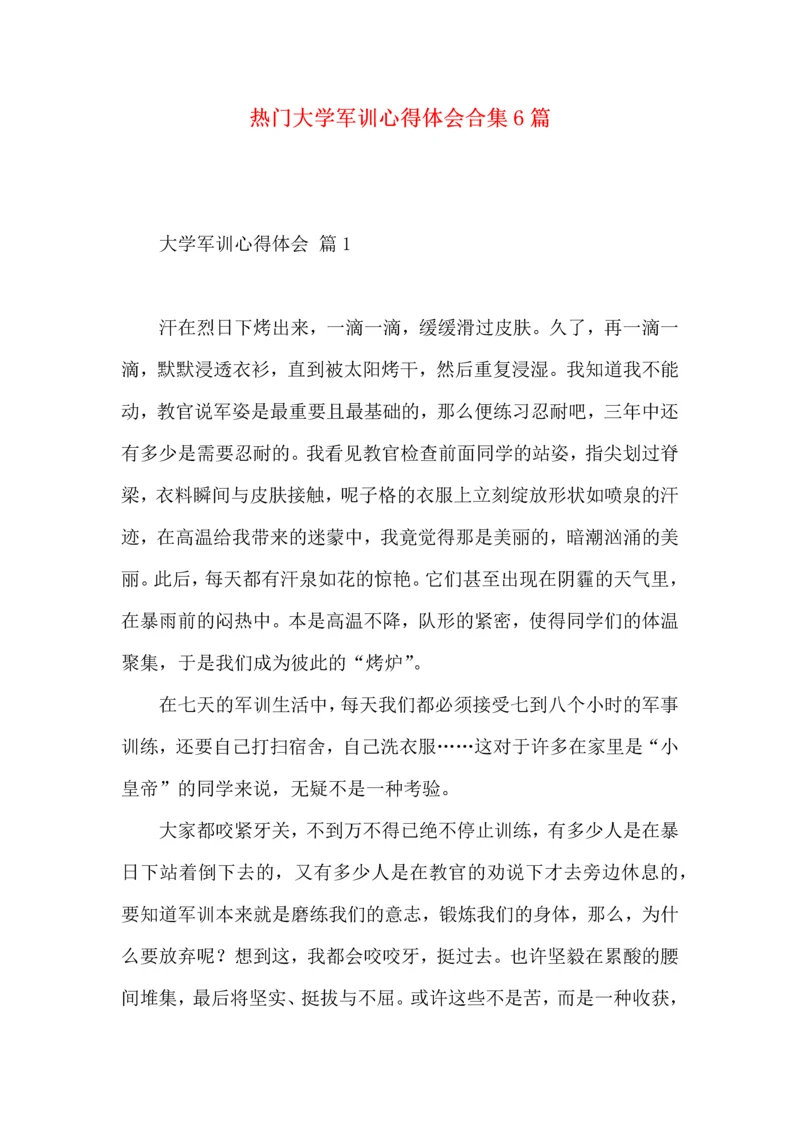 热门大学军训心得体会合集6篇

大学军训心得体会 篇1

汗在烈日下烤出来，一滴一滴，缓缓滑过皮肤。久了，再一滴一滴，默默浸透衣衫，直到被太阳烤干，然后重复浸湿。我知道我不能动，教官说军姿是最重要且最基础的，那么便练习忍耐吧，三年中还有多少是需要忍耐的。我看见教官检查前面同学的站姿，指尖划过脊梁，衣料瞬间与皮肤接触，呢子格的衣服上立刻绽放形状如喷泉的汗迹，在高温给我带来的迷蒙中，我竟觉得那是美丽的，暗潮汹涌的美丽。此后，每天都有汗泉如花的惊艳。它们甚至出现在阴霾的天气里，在暴雨前的闷热中。本是高温不降，队形的紧密，使得同学们的体温聚集，于是我们成为彼此的“烤炉”。

在七天的军训生活中，每天我们都必须接受七到八个小时的军事训练，还要自己打扫宿舍，自己洗衣服……这对于许多在家里是“小皇帝”的同学来说，无疑不是一种考验。

大家都咬紧牙关，不到万不得已绝不停止训练，有多少人是在暴日下站着倒下去的，又有多少人是在教官的劝说下才去旁边休息的，要知道军训本来就是磨练我们的意志，锻炼我们的身体，那么，为什么要放弃呢？想到这，我都会咬咬牙，挺过去。也许坚毅在累酸的腰间堆集，最后将坚实、挺拔与不屈。或许这些不是苦，而是一种收获，